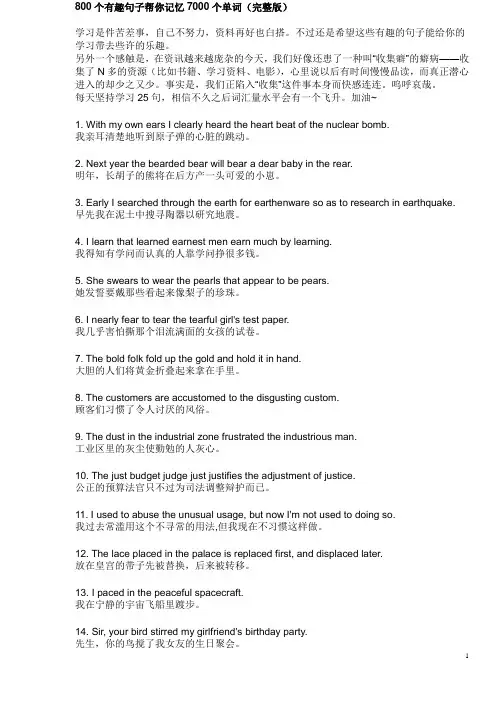 800个有趣句子帮你记忆7000个单词（完整版）

学习是件苦差事，自己不努力，资料再好也白搭。不过还是希望这些有趣的句子能给你的学习带去些许的乐趣。
另外一个感触是，在资讯越来越庞杂的今天，我们好像还患了一种叫“收集癖”的癖病——收集了N多的资源（比如书籍、学习资料、电影），心里说以后有时间慢慢品读，而真正潜心进入的却少之又少。事实是，我们正陷入“收集”这件事本身而快感连连，呜呼哀哉。
每天坚持学习25句，相信不久之后词汇量水平会有一个飞升。加油~

1. With my own ears I clearly heard the heart beat of the nuclear bomb.
我亲耳清楚地听到原子弹的心脏的跳动。

2. Next year the bearded bear will bear a dear baby in the rear.
明年，长胡子的熊将在后方产一头可爱的小崽。

3. Early I searched through the earth for earthenware so as to research in earthquake.
早先我在泥土中搜寻陶器以研究地震。

4. I learn that learned earnest men earn much by learning.
我得知有学问而认真的人靠学问挣很多钱。

5. She swears to wear the pearls that appear to be pears.
她发誓要戴那些看起来像梨子的珍珠。

6. I nearly fear to tear the tearful girl's test paper.
我几乎害怕撕那个泪流满面的女孩的试卷。

7. The bold folk fold up the gold and hold it in hand.
大胆的人们将黄金折叠起来拿在手里。

8. The customers are accustomed to the disgusting custom.
顾客们习惯了令人讨厌的风俗。

9. The dust in the industrial zone frustrated the industrious man.
工业区里的灰尘使勤勉的人灰心。

10. The just budget judge just justifies the adjustment of justice.
公正的预算法官只不过为司法调整辩护而已。

11. I used to abuse the unusual usage, but now I'm not used to doing so.
我过去常滥用这个不寻常的用法,但我现在不习惯这样做。

12. The lace placed in the palace is replaced first, and displaced later.
放在皇宫的带子先被替换，后来被转移。

13. I paced in the peaceful spacecraft.
我在宁静的宇宙飞船里踱步。

14. Sir, your bird stirred my girlfriend's birthday party.
先生，你的鸟搅了我女友的生日聚会。

1